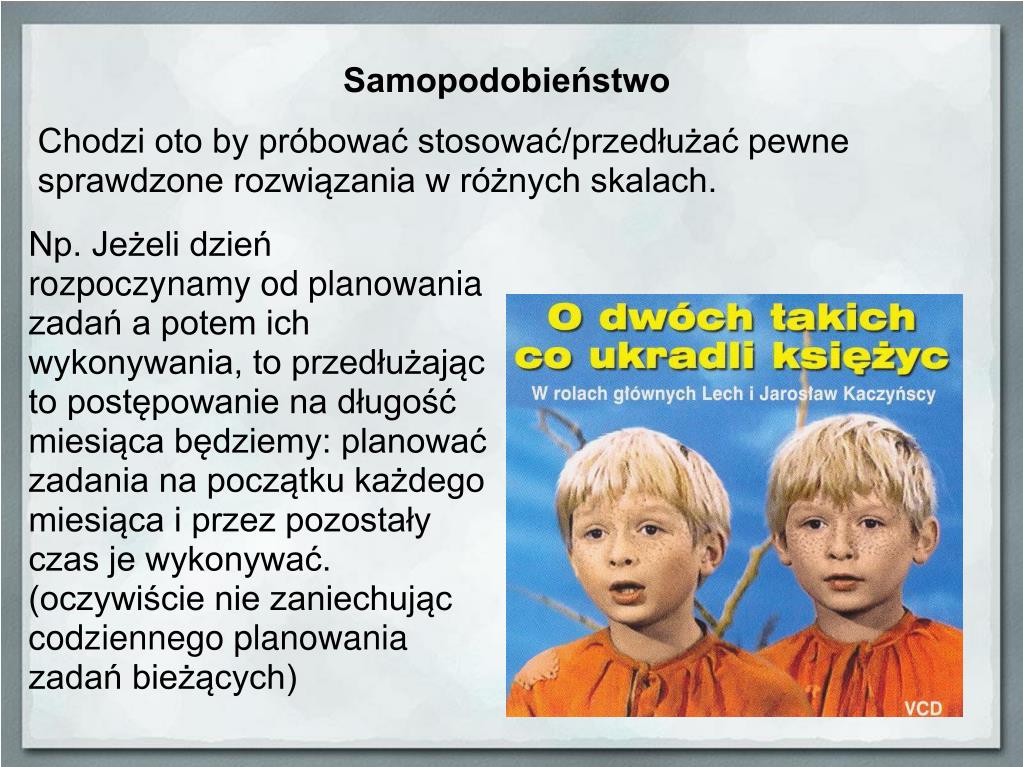 Samopodobieństwo

Chodzi oto by próbować stosować/przedłużać pewne sprawdzone rozwiązania w różnych skalach.

Np. Jeżeli dzień rozpoczynamy od planowania zadań a potem ich wykonywania, to przedłużając to postępowanie na długość miesiąca będziemy: planować zadania na początku każdego miesiąca i przez pozostały czas je wykonywać. (oczywiście nie zaniechując codziennego planowania zadań bieżących)

O dwóch takich co ukradli księżyc

W rolach głównych Lech i Jarosław Kaczyńscy

VCD